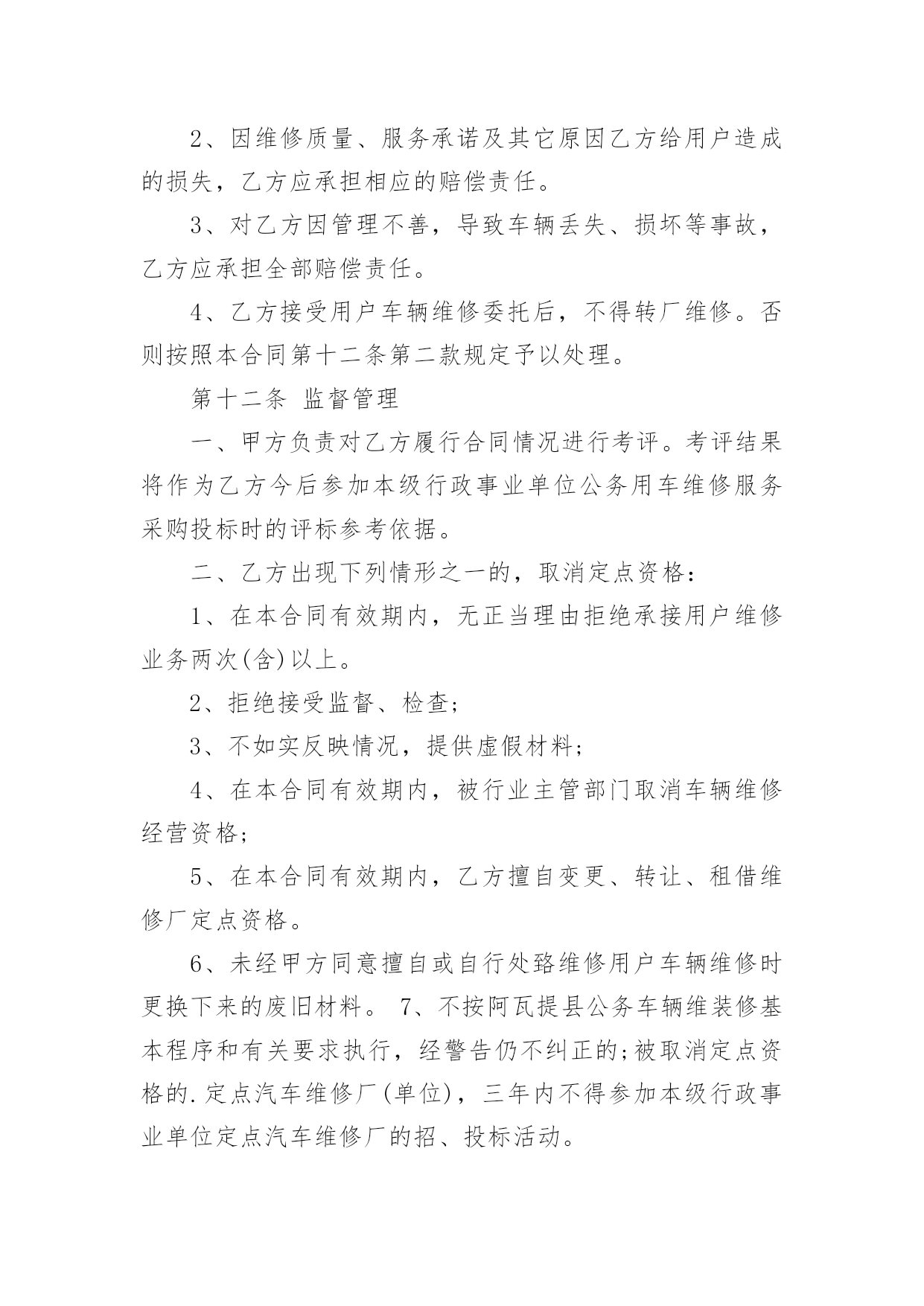 2、因维修质量、服务承诺及其它原因乙方给用户造成的损失，乙方应承担相应的赔偿责任。

3、对乙方因管理不善，导致车辆丢失、损坏等事故，乙方应承担全部赔偿责任。

4、乙方接受用户车辆维修委托后，不得转厂维修。否则按照本合同第十二条第二款规定予以处理。

第十二条 监督管理

一、甲方负责对乙方履行合同情况进行考评。考评结果将作为乙方今后参加本级行政事业单位公务用车维修服务采购投标时的评标参考依据。

二、乙方出现下列情形之一的，取消定点资格：

1、在本合同有效期内，无正当理由拒绝承接用户维修业务两次(含)以上。

2、拒绝接受监督、检查;

3、不如实反映情况，提供虚假材料;

4、在本合同有效期内，被行业主管部门取消车辆维修经营资格;

5、在本合同有效期内，乙方擅自变更、转让、租借维修厂定点资格。

6、未经甲方同意擅自或自行处路维修用户车辆维修时更换下来的废旧材料。 7、不按阿瓦提县公务车辆维装修基本程序和有关要求执行，经警告仍不纠正的;被取消定点资格的.定点汽车维修厂(单位)，三年内不得参加本级行政事业单位定点汽车维修厂的招、投标活动。